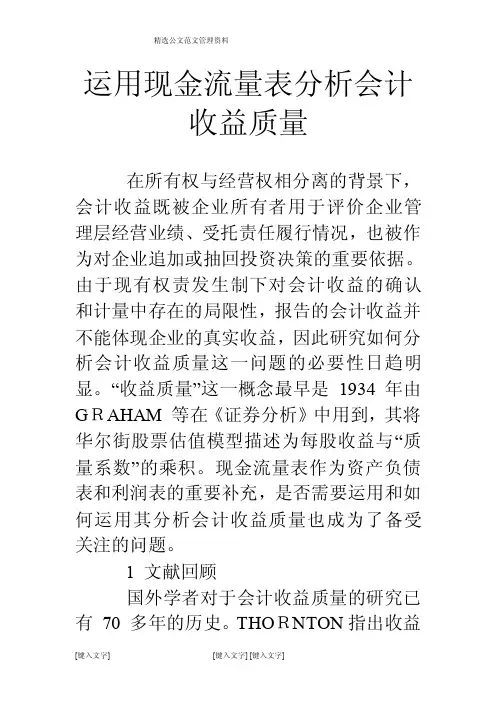 精选公文范文管理资料

运用现金流量表分析会计收益质量

在所有权与经营权相分离的背景下，会计收益既被企业所有者用于评价企业管理层经营业绩、受托责任履行情况，也被作为对企业追加或抽回投资决策的重要依据。由于现有权责发生制下对会计收益的确认和计量中存在的局限性，报告的会计收益并不能体现企业的真实收益，因此研究如何分析会计收益质量这一问题的必要性日趋明显。“收益质量”这一概念最早是 1934 年由 GRAHAM 等在《证券分析》中用到，其将华尔街股票估值模型描述为每股收益与“质量系数”的乘积。现金流量表作为资产负债表和利润表的重要补充，是否需要运用和如何运用其分析会计收益质量也成为了备受关注的问题。

1 文献回顾

国外学者对于会计收益质量的研究已有 70 多年的历史。THORNTON 指出收益

[键入文字] [键入文字] [键入文字]